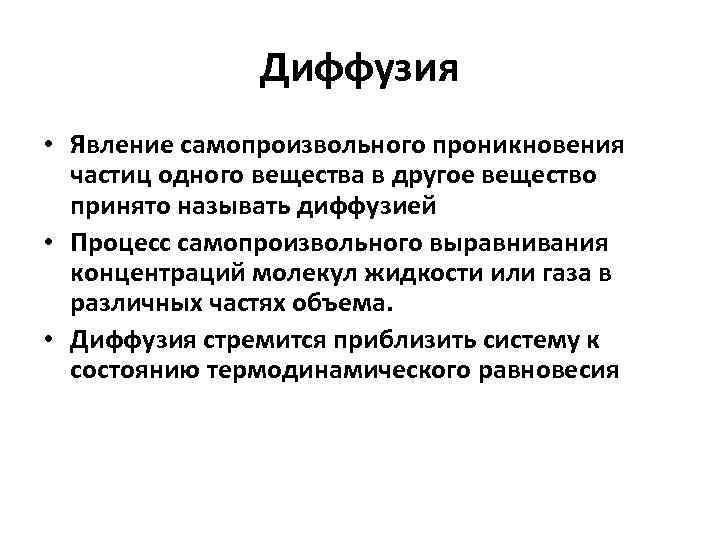 Диффузия

• Явление самопроизвольного проникновения частиц одного вещества в другое вещество принято называть диффузией
• Процесс самопроизвольного выравнивания концентраций молекул жидкости или газа в различных частях объема.
• Диффузия стремится приблизить систему к состоянию термодинамического равновесия